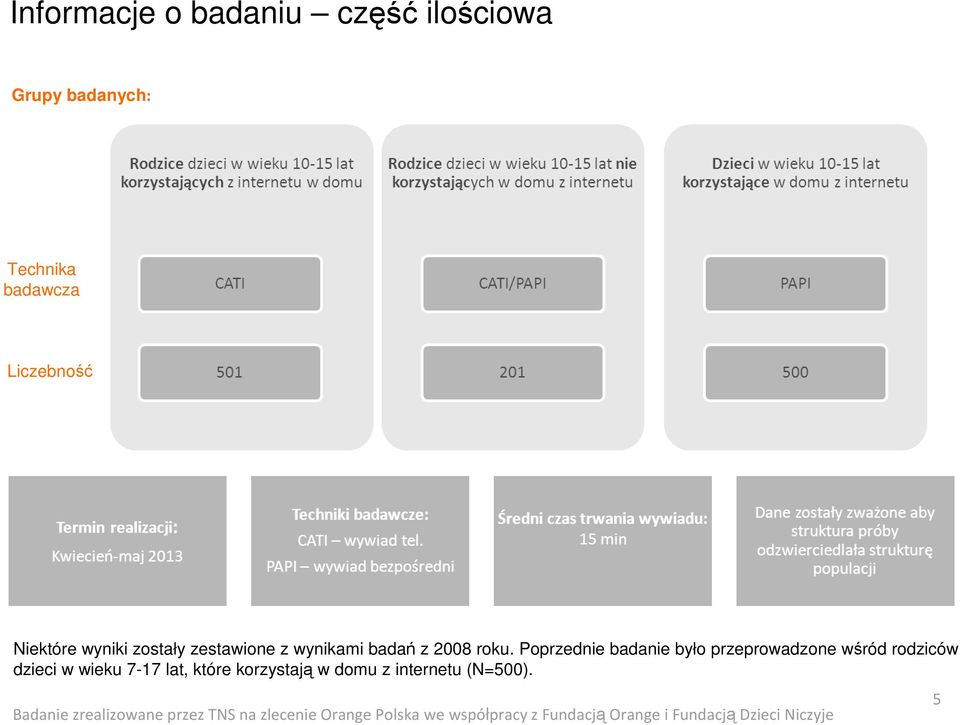 Informacje o badaniu – część ilościowa

Grupy badanych:

Rodzice dzieci w wieku 10-15 lat korzystających z internetu w domu

Rodzice dzieci w wieku 10-15 lat nie korzystających w domu z internetu

Dzieci w wieku 10-15 lat korzystające w domu z internetu

Technika badawcza

CATI

CATI/PAPI

PAPI

Liczebność

501

201

500

Termin realizacji:
Kwiecień-maj 2013

Techniki badawcze:
CATI – wywiad tel.
PAPI – wywiad bezpośredni

Średni czas trwania wywiadu:
15 min

Dane zostały zważone aby struktura próby odzwierciedlała strukturę populacji

Niektóre wyniki zostały zestawione z wynikami badań z 2008 roku. Poprzednie badanie było przeprowadzone wśród rodziców dzieci w wieku 7-17 lat, które korzystają w domu z internetu (N=500).

Badanie zrealizowane przez TNS na zlecenie Orange Polska we współpracy z Fundacją Orange i Fundacją Dzieci Niczyje

5